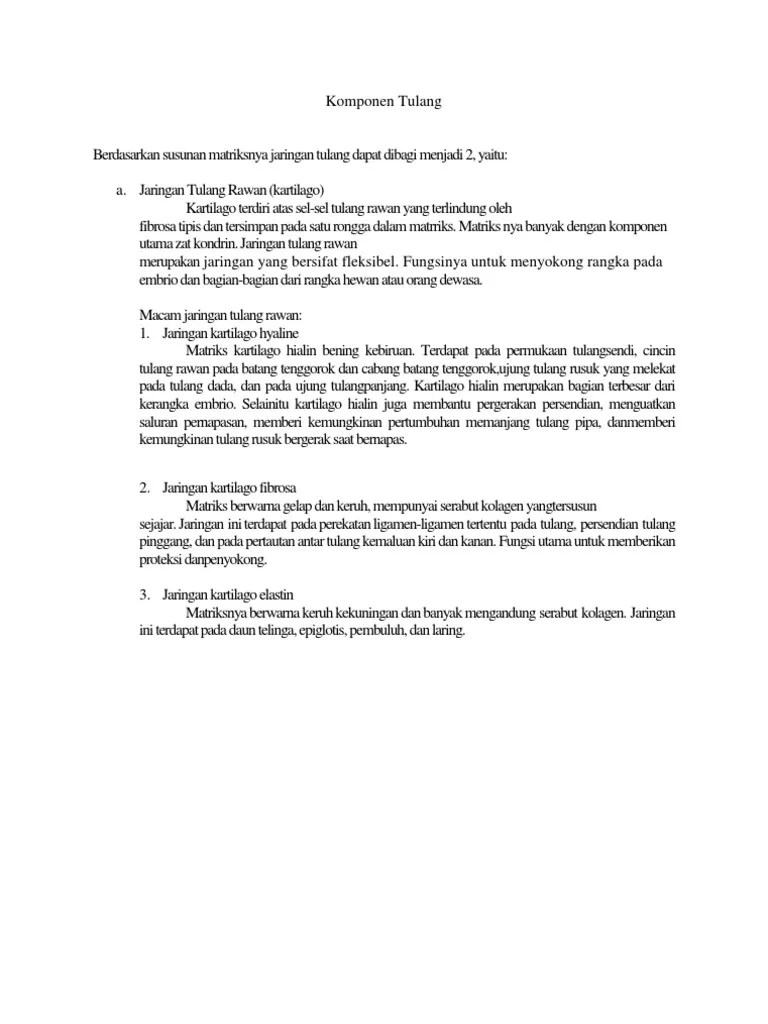 Komponen Tulang

Berdasarkan susunan matriksnya jaringan tulang dapat dibagi menjadi 2, yaitu:

a. Jaringan Tulang Rawan (kartilago)
Kartilago terdiri atas sel-sel tulang rawan yang terlindung oleh fibrosa tipis dan tersimpan pada satu rongga dalam matrriks. Matriks nya banyak dengan komponen utama zat kondrin. Jaringan tulang rawan merupakan jaringan yang bersifat fleksibel. Fungsinya untuk menyokong rangka pada embrio dan bagian-bagian dari rangka hewan atau orang dewasa.

Macam jaringan tulang rawan:
1. Jaringan kartilago hyaline
Matriks kartilago hialin bening kebiruan. Terdapat pada permukaan tulangsendi, cincin tulang rawan pada batang tenggorok dan cabang batang tenggorok,ujung tulang rusuk yang melekat pada tulang dada, dan pada ujung tulangpanjang. Kartilago hialin merupakan bagian terbesar dari kerangka embrio. Selainitu kartilago hialin juga membantu pergerakan persendian, menguatkan saluran pernapasan, memberi kemungkinan pertumbuhan memanjang tulang pipa, danmemberi kemungkinan tulang rusuk bergerak saat bernapas.

2. Jaringan kartilago fibrosa
Matriks berwarna gelap dan keruh, mempunyai serabut kolagen yangtersusun sejajar. Jaringan ini terdapat pada perekatan ligamen-ligamen tertentu pada tulang, persendian tulang pinggang, dan pada pertautan antar tulang kemaluan kiri dan kanan. Fungsi utama untuk memberikan proteksi danpenyokong.

3. Jaringan kartilago elastin
Matriksnya berwarna keruh kekuningan dan banyak mengandung serabut kolagen. Jaringan ini terdapat pada daun telinga, epiglotis, pembuluh, dan laring.